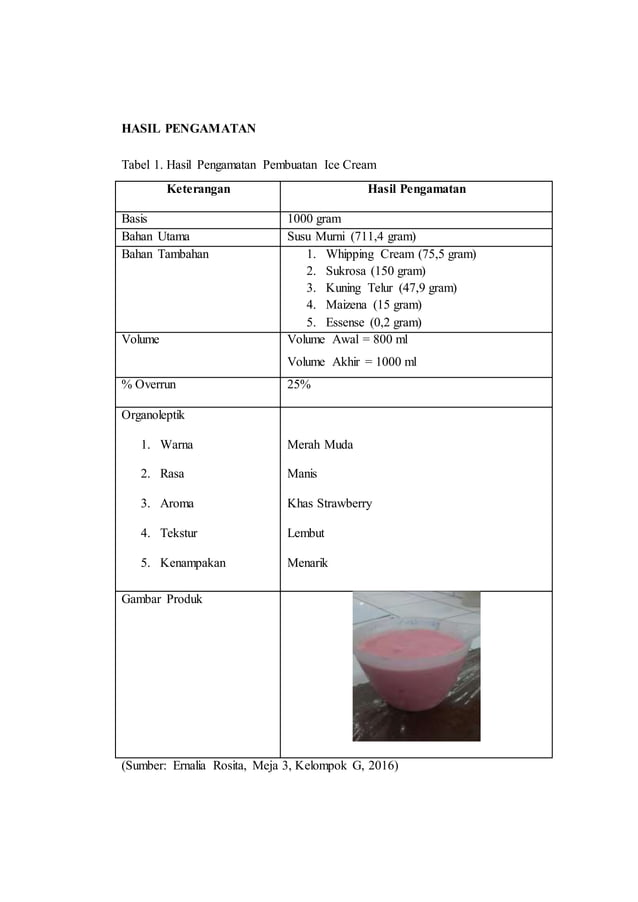 HASIL PENGAMATAN

Tabel 1. Hasil Pengamatan Pembuatan Ice Cream

| Keterangan | Hasil Pengamatan |
|---|---|
| Basis | 1000 gram |
| Bahan Utama | Susu Murni (711,4 gram) |
| Bahan Tambahan | 1. Whipping Cream (75,5 gram) 2. Sukrosa (150 gram) 3. Kuning Telur (47,9 gram) 4. Maizena (15 gram) 5. Essense (0,2 gram) |
| Volume | Volume Awal = 800 ml Volume Akhir = 1000 ml |
| % Overrun | 25% |
| Organoleptik 1. Warna 2. Rasa 3. Aroma 4. Tekstur 5. Kenampakan | Merah Muda Manis Khas Strawberry Lembut Menarik |
| Gambar Produk | |

(Sumber: Ernalia Rosita, Meja 3, Kelompok G, 2016)